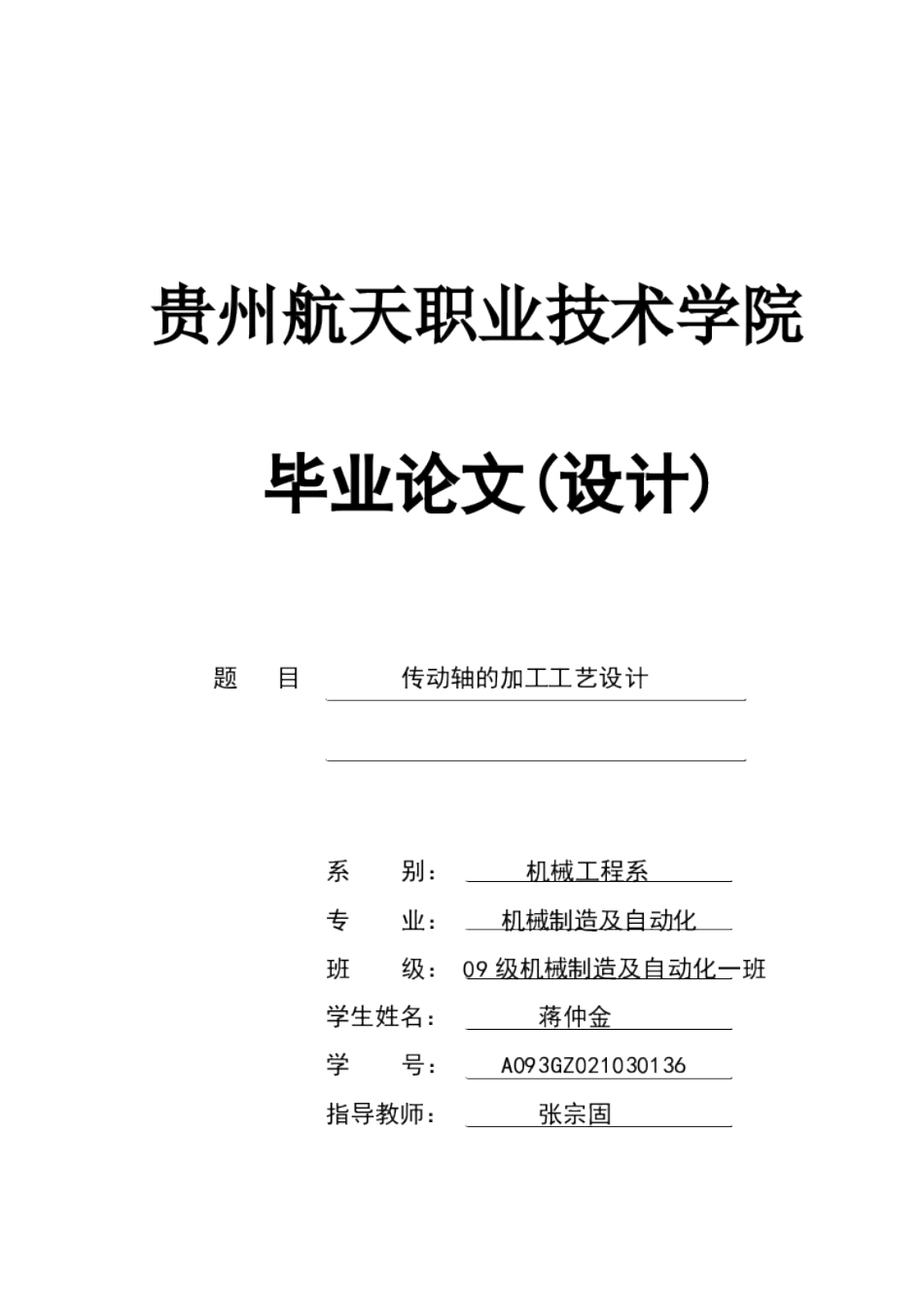 贵州航天职业技术学院

毕业论文(设计)

题 目 传动轴的加工工艺设计

系 别： 机械工程系
专 业： 机械制造及自动化
班 级： 09 级机械制造及自动化一班
学生姓名： 蒋仲金
学 号： A093GZ021030136
指导教师： 张宗固